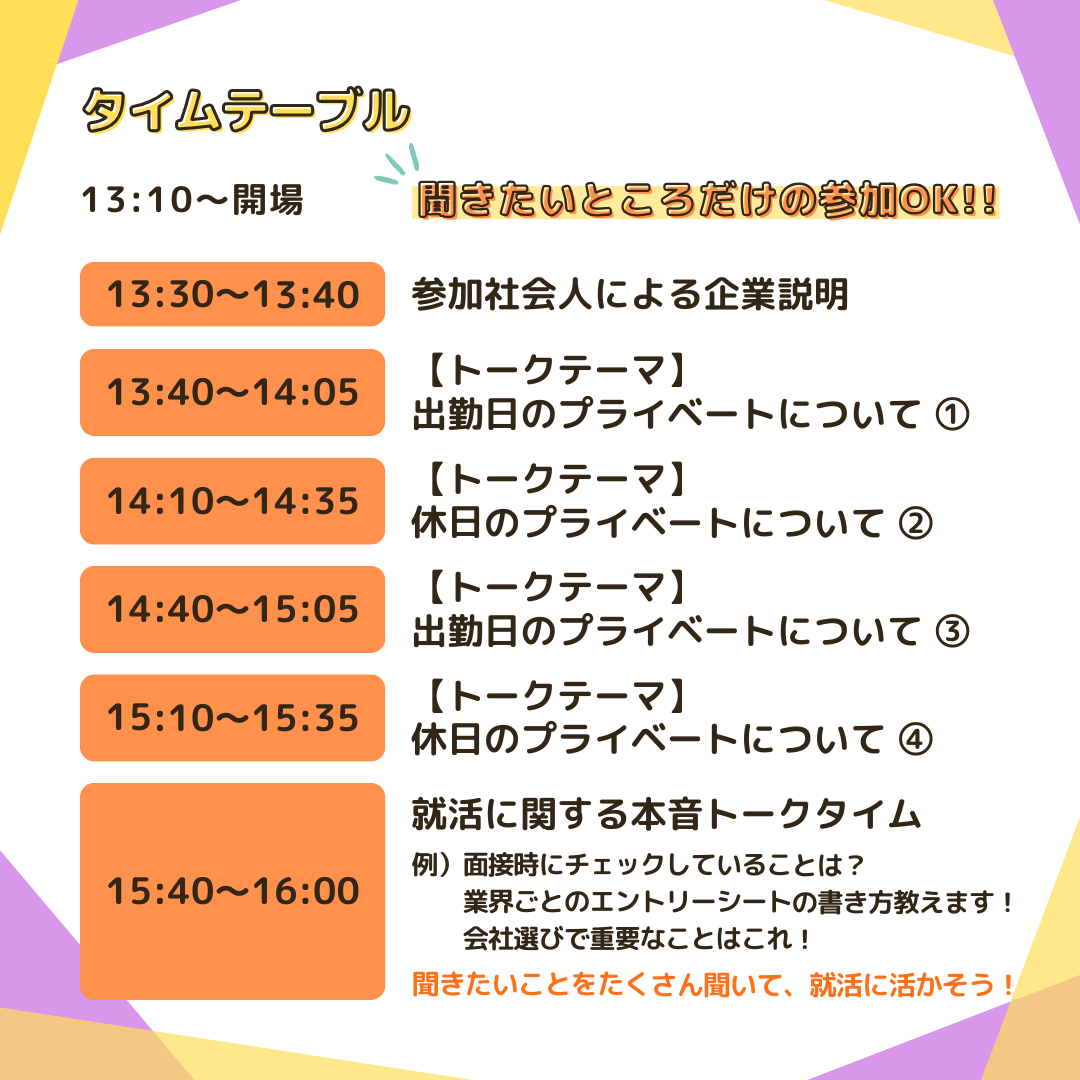 タイムテーブル

13:10〜開場

聞きたいところだけの参加OK!!

13:30〜13:40

参加社会人による企業説明

13:40〜14:05

【トークテーマ】
出勤日のプライベートについて ①

14:10〜14:35

【トークテーマ】
休日のプライベートについて ②

14:40〜15:05

【トークテーマ】
出勤日のプライベートについて ③

15:10〜15:35

【トークテーマ】
休日のプライベートについて ④

15:40〜16:00

就活に関する本音トークタイム

例）面接時にチェックしていることは？
業界ごとのエントリーシートの書き方教えます！
会社選びで重要なことはこれ！

聞きたいことをたくさん聞いて、就活に活かそう！